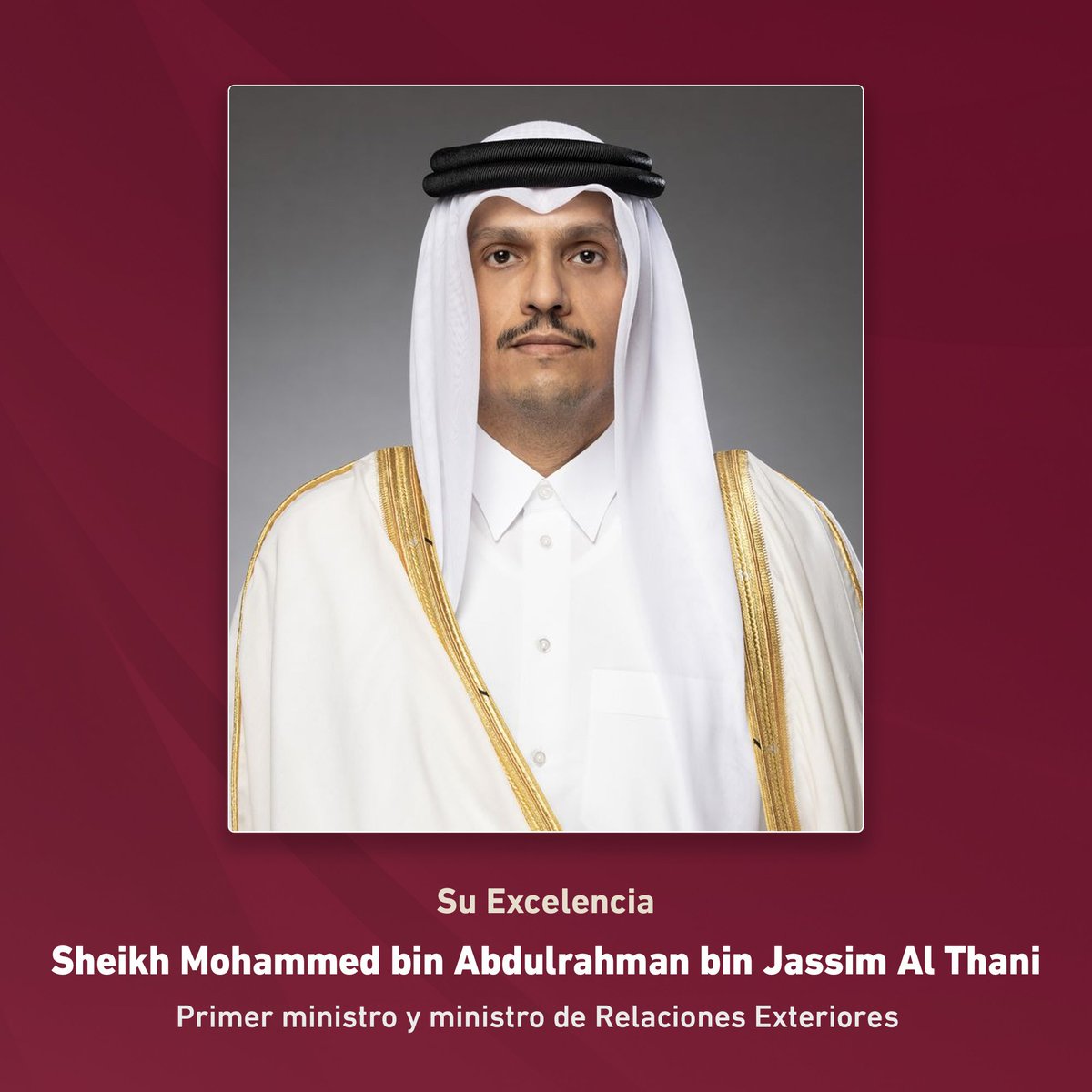 Su Excelencia

Sheikh Mohammed bin Abdulrahman bin Jassim Al Thani

Primer ministro y ministro de Relaciones Exteriores